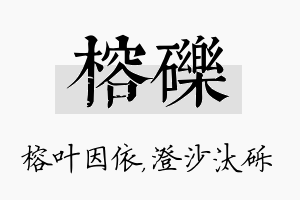 榕礫

榕叶因依,澄沙汰砾